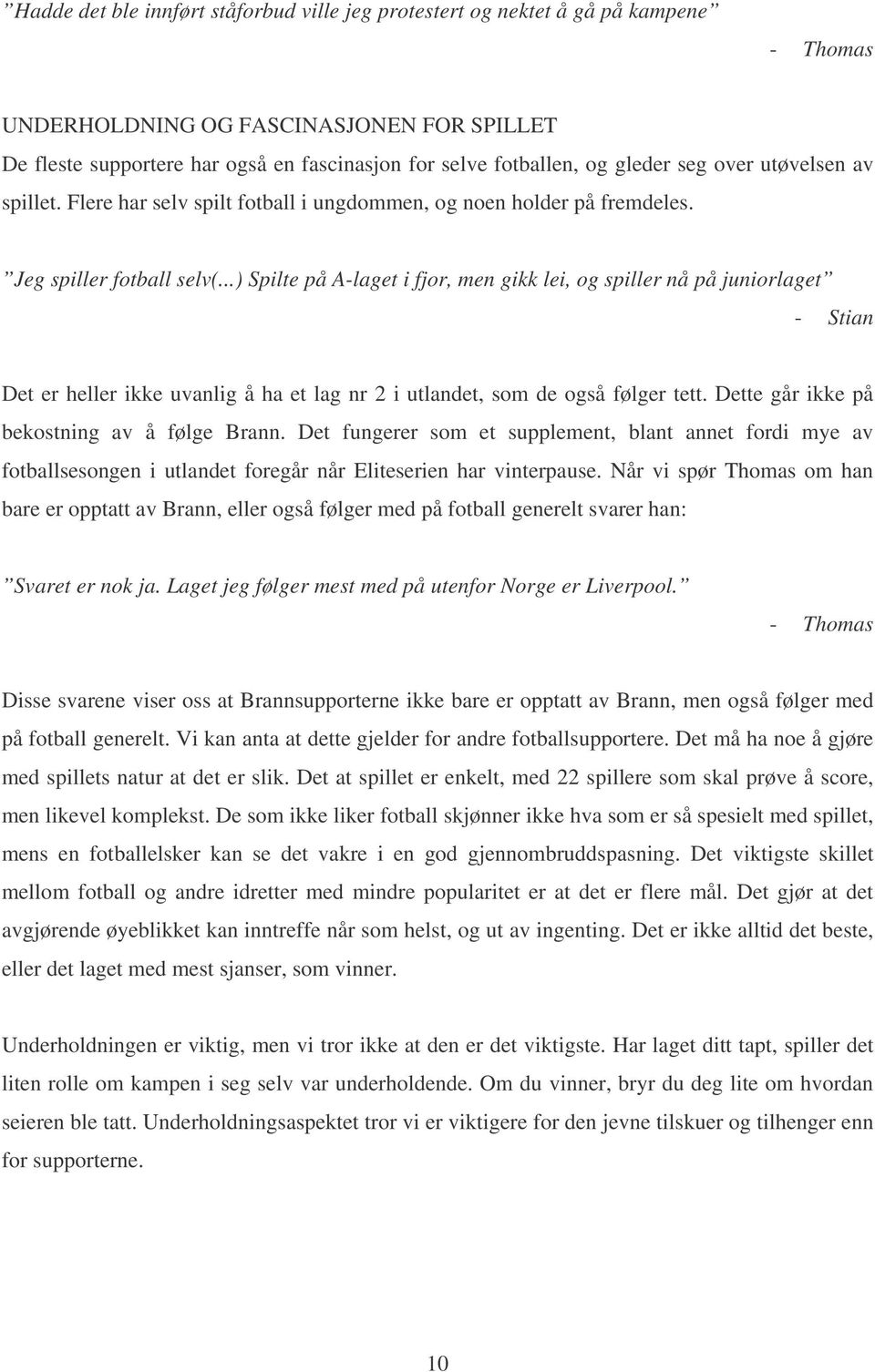 ”Hadde det ble innført ståforbud ville jeg protestert og nektet å gå på kampene”

- Thomas

UNDERHOLDNING OG FASCINASJONEN FOR SPILLET
De fleste supportere har også en fascinasjon for selve fotballen, og gleder seg over utøvelsen av spillet. Flere har selv spilt fotball i ungdommen, og noen holder på fremdeles.

”Jeg spiller fotball selv(...) Spilte på A-laget i fjor, men gikk lei, og spiller nå på juniorlaget”

- Stian

Det er heller ikke uvanlig å ha et lag nr 2 i utlandet, som de også følger tett. Dette går ikke på bekostning av å følge Brann. Det fungerer som et supplement, blant annet fordi mye av fotballsesongen i utlandet foregår når Eliteserien har vinterpause. Når vi spør Thomas om han bare er opptatt av Brann, eller også følger med på fotball generelt svarer han:

”Svaret er nok ja. Laget jeg følger mest med på utenfor Norge er Liverpool.”

- Thomas

Disse svarene viser oss at Brannsupporterne ikke bare er opptatt av Brann, men også følger med på fotball generelt. Vi kan anta at dette gjelder for andre fotballsupportere. Det må ha noe å gjøre med spillets natur at det er slik. Det at spillet er enkelt, med 22 spillere som skal prøve å score, men likevel komplekst. De som ikke liker fotball skjønner ikke hva som er så spesielt med spillet, mens en fotballelsker kan se det vakre i en god gjennombruddspasning. Det viktigste skillet mellom fotball og andre idretter med mindre popularitet er at det er flere mål. Det gjør at det avgjørende øyeblikket kan inntreffe når som helst, og ut av ingenting. Det er ikke alltid det beste, eller det laget med mest sjanser, som vinner.

Underholdningen er viktig, men vi tror ikke at den er det viktigste. Har laget ditt tapt, spiller det liten rolle om kampen i seg selv var underholdende. Om du vinner, bryr du deg lite om hvordan seieren ble tatt. Underholdningsaspektet tror vi er viktigere for den jevne tilskuer og tilhenger enn for supporterne.

10